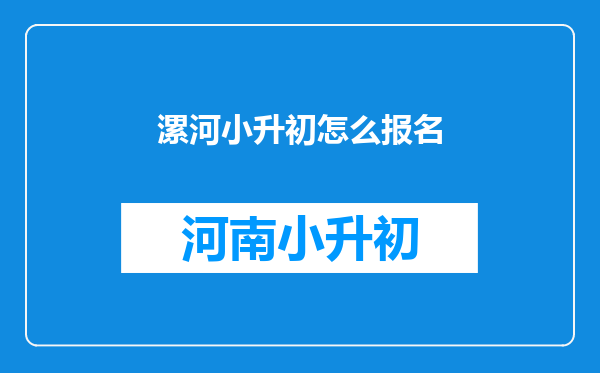 漯河小升初怎么报名

河南小升初